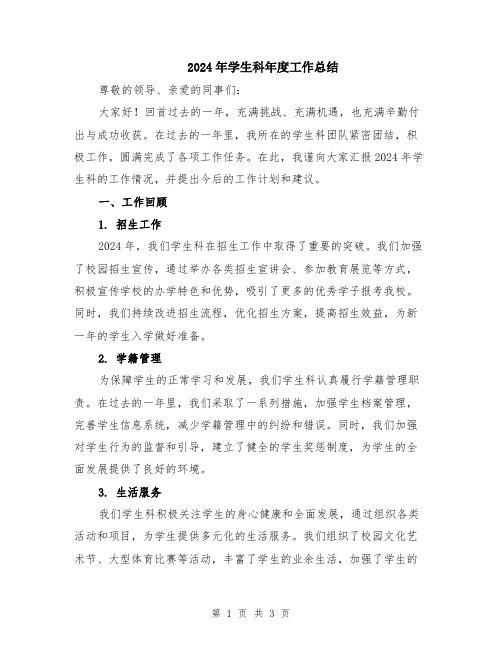 2024年学生科年度工作总结

尊敬的领导、亲爱的同事们：

大家好！回首过去的一年，充满挑战、充满机遇，也充满辛勤付出与成功收获。在过去的一年里，我所在的学生科团队紧密团结，积极工作，圆满完成了各项工作任务。在此，我谨向大家汇报2024年学生科的工作情况，并提出今后的工作计划和建议。

一、工作回顾

1. 招生工作

2024年，我们学生科在招生工作中取得了重要的突破。我们加强了校园招生宣传，通过举办各类招生宣讲会、参加教育展览等方式，积极宣传学校的办学特色和优势，吸引了更多的优秀学子报考我校。同时，我们持续改进招生流程，优化招生方案，提高招生效益，为新一年的学生入学做好准备。

2. 学籍管理

为保障学生的正常学习和发展，我们学生科认真履行学籍管理职责。在过去的一年里，我们采取了一系列措施，加强学生档案管理，完善学生信息系统，减少学籍管理中的纠纷和错误。同时，我们加强对学生行为的监督和引导，建立了健全的学生奖惩制度，为学生的全面发展提供了良好的环境。

3. 生活服务

我们学生科积极关注学生的身心健康和全面发展，通过组织各类活动和项目，为学生提供多元化的生活服务。我们组织了校园文化艺术节、大型体育比赛等活动，丰富了学生的业余生活，加强了学生的

第 1 页 共 3 页